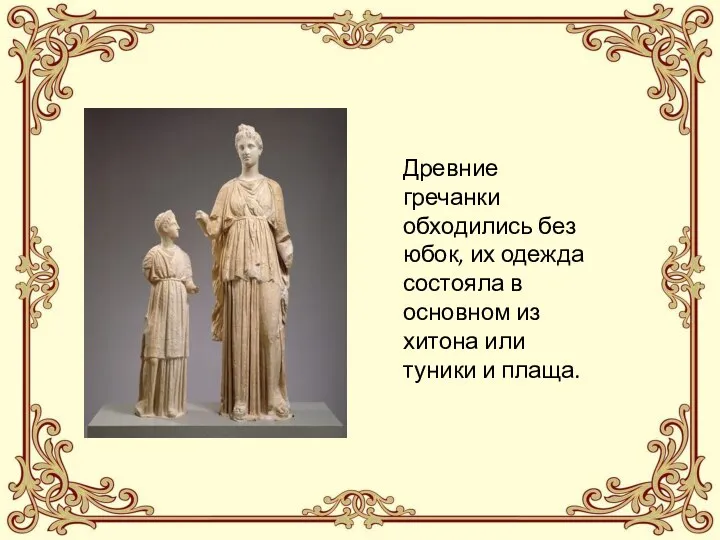 Древние гречанки обходились без юбок, их одежда состояла в основном из хитона или туники и плаща.